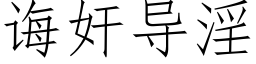 诲奸导淫